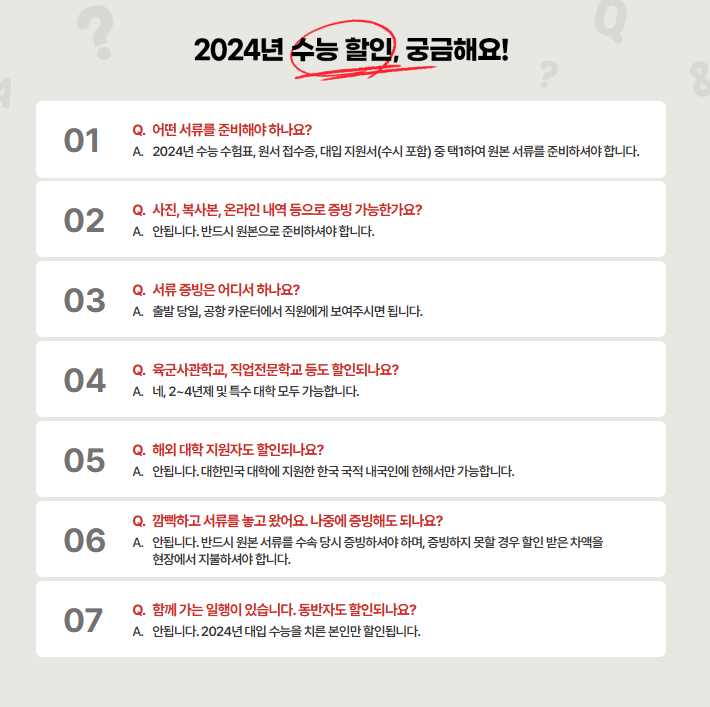 2024년 수능 할인, 궁금해요!

01
Q. 어떤 서류를 준비해야 하나요?
A. 2024년 수능 수험표, 원서 접수증, 대입 지원서(수시 포함) 중 택1하여 원본 서류를 준비하셔야 합니다.

02
Q. 사진, 복사본, 온라인 내역 등으로 증빙 가능한가요?
A. 안됩니다. 반드시 원본으로 준비하셔야 합니다.

03
Q. 서류 증빙은 어디서 하나요?
A. 출발 당일, 공항 카운터에서 직원에게 보여주시면 됩니다.

04
Q. 육군사관학교, 직업전문학교 등도 할인되나요?
A. 네, 2~4년제 및 특수 대학 모두 가능합니다.

05
Q. 해외 대학 지원자도 할인되나요?
A. 안됩니다. 대한민국 대학에 지원한 한국 국적 내국인에 한해서만 가능합니다.

06
Q. 깜빡하고 서류를 놓고 왔어요. 나중에 증빙해도 되나요?
A. 안됩니다. 반드시 원본 서류를 수속 당시 증빙하셔야 하며, 증빙하지 못할 경우 할인 받은 차액을 현장에서 지불하셔야 합니다.

07
Q. 함께 가는 일행이 있습니다. 동반자도 할인되나요?
A. 안됩니다. 2024년 대입 수능을 치른 본인만 할인됩니다.